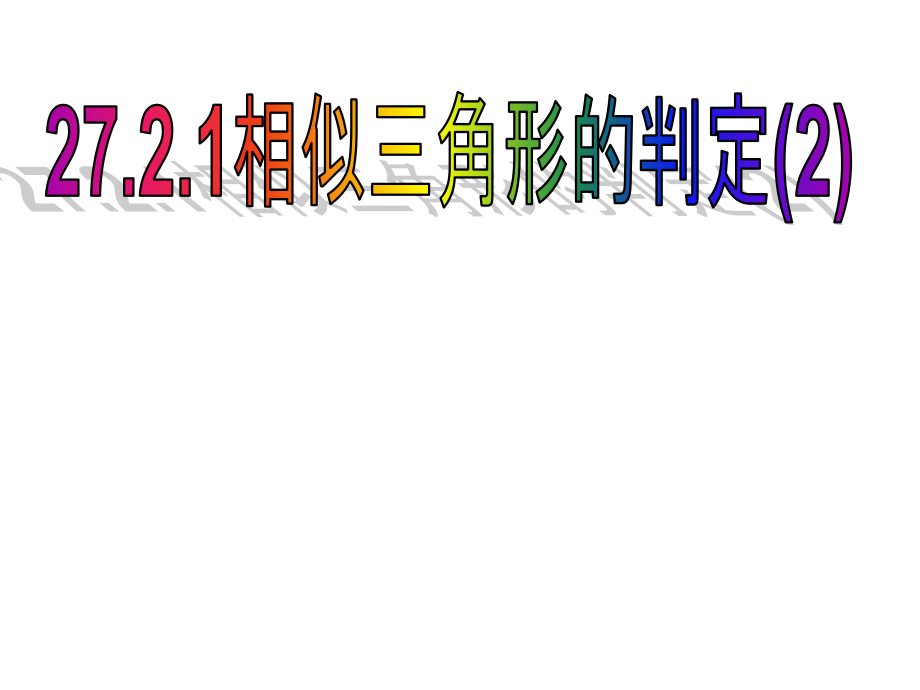 27.2.1相似三角形的判定(2)